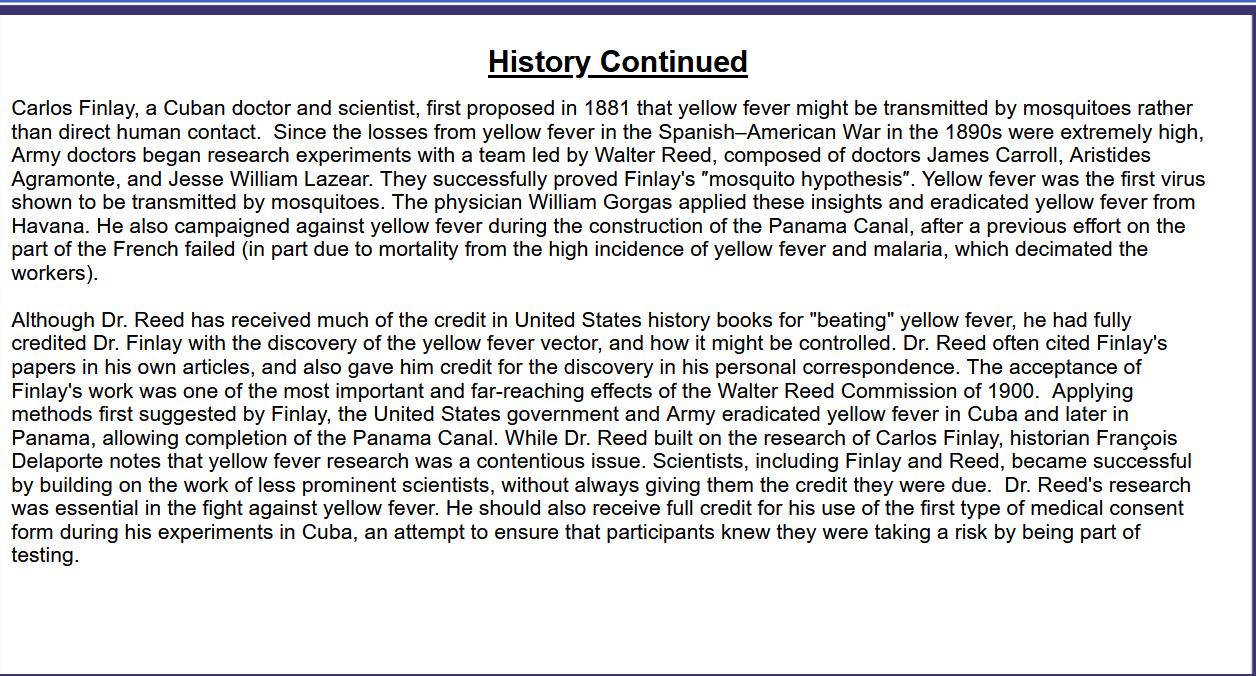 History Continued

Carlos Finlay, a Cuban doctor and scientist, first proposed in 1881 that yellow fever might be transmitted by mosquitoes rather than direct human contact. Since the losses from yellow fever in the Spanish–American War in the 1890s were extremely high, Army doctors began research experiments with a team led by Walter Reed, composed of doctors James Carroll, Aristides Agramonte, and Jesse William Lazear. They successfully proved Finlay's ″mosquito hypothesis″. Yellow fever was the first virus shown to be transmitted by mosquitoes. The physician William Gorgas applied these insights and eradicated yellow fever from Havana. He also campaigned against yellow fever during the construction of the Panama Canal, after a previous effort on the part of the French failed (in part due to mortality from the high incidence of yellow fever and malaria, which decimated the workers).

Although Dr. Reed has received much of the credit in United States history books for "beating" yellow fever, he had fully credited Dr. Finlay with the discovery of the yellow fever vector, and how it might be controlled. Dr. Reed often cited Finlay's papers in his own articles, and also gave him credit for the discovery in his personal correspondence. The acceptance of Finlay's work was one of the most important and far-reaching effects of the Walter Reed Commission of 1900. Applying methods first suggested by Finlay, the United States government and Army eradicated yellow fever in Cuba and later in Panama, allowing completion of the Panama Canal. While Dr. Reed built on the research of Carlos Finlay, historian François Delaporte notes that yellow fever research was a contentious issue. Scientists, including Finlay and Reed, became successful by building on the work of less prominent scientists, without always giving them the credit they were due. Dr. Reed's research was essential in the fight against yellow fever. He should also receive full credit for his use of the first type of medical consent form during his experiments in Cuba, an attempt to ensure that participants knew they were taking a risk by being part of testing.